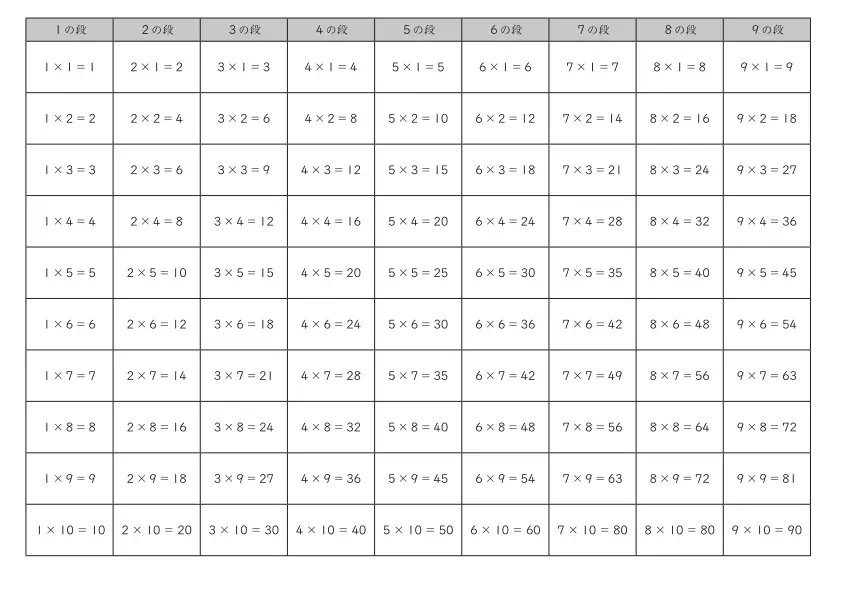 | 1の段 | 2の段 | 3の段 | 4の段 | 5の段 | 6の段 | 7の段 | 8の段 | 9の段 |
|---|---|---|---|---|---|---|---|---|
| $1 \times 1 = 1$ | $2 \times 1 = 2$ | $3 \times 1 = 3$ | $4 \times 1 = 4$ | $5 \times 1 = 5$ | $6 \times 1 = 6$ | $7 \times 1 = 7$ | $8 \times 1 = 8$ | $9 \times 1 = 9$ |
| $1 \times 2 = 2$ | $2 \times 2 = 4$ | $3 \times 2 = 6$ | $4 \times 2 = 8$ | $5 \times 2 = 10$ | $6 \times 2 = 12$ | $7 \times 2 = 14$ | $8 \times 2 = 16$ | $9 \times 2 = 18$ |
| $1 \times 3 = 3$ | $2 \times 3 = 6$ | $3 \times 3 = 9$ | $4 \times 3 = 12$ | $5 \times 3 = 15$ | $6 \times 3 = 18$ | $7 \times 3 = 21$ | $8 \times 3 = 24$ | $9 \times 3 = 27$ |
| $1 \times 4 = 4$ | $2 \times 4 = 8$ | $3 \times 4 = 12$ | $4 \times 4 = 16$ | $5 \times 4 = 20$ | $6 \times 4 = 24$ | $7 \times 4 = 28$ | $8 \times 4 = 32$ | $9 \times 4 = 36$ |
| $1 \times 5 = 5$ | $2 \times 5 = 10$ | $3 \times 5 = 15$ | $4 \times 5 = 20$ | $5 \times 5 = 25$ | $6 \times 5 = 30$ | $7 \times 5 = 35$ | $8 \times 5 = 40$ | $9 \times 5 = 45$ |
| $1 \times 6 = 6$ | $2 \times 6 = 12$ | $3 \times 6 = 18$ | $4 \times 6 = 24$ | $5 \times 6 = 30$ | $6 \times 6 = 36$ | $7 \times 6 = 42$ | $8 \times 6 = 48$ | $9 \times 6 = 54$ |
| $1 \times 7 = 7$ | $2 \times 7 = 14$ | $3 \times 7 = 21$ | $4 \times 7 = 28$ | $5 \times 7 = 35$ | $6 \times 7 = 42$ | $7 \times 7 = 49$ | $8 \times 7 = 56$ | $9 \times 7 = 63$ |
| $1 \times 8 = 8$ | $2 \times 8 = 16$ | $3 \times 8 = 24$ | $4 \times 8 = 32$ | $5 \times 8 = 40$ | $6 \times 8 = 48$ | $7 \times 8 = 56$ | $8 \times 8 = 64$ | $9 \times 8 = 72$ |
| $1 \times 9 = 9$ | $2 \times 9 = 18$ | $3 \times 9 = 27$ | $4 \times 9 = 36$ | $5 \times 9 = 45$ | $6 \times 9 = 54$ | $7 \times 9 = 63$ | $8 \times 9 = 72$ | $9 \times 9 = 81$ |
| $1 \times 10 = 10$ | $2 \times 10 = 20$ | $3 \times 10 = 30$ | $4 \times 10 = 40$ | $5 \times 10 = 50$ | $6 \times 10 = 60$ | $7 \times 10 = 80$ | $8 \times 10 = 80$ | $9 \times 10 = 90$ |